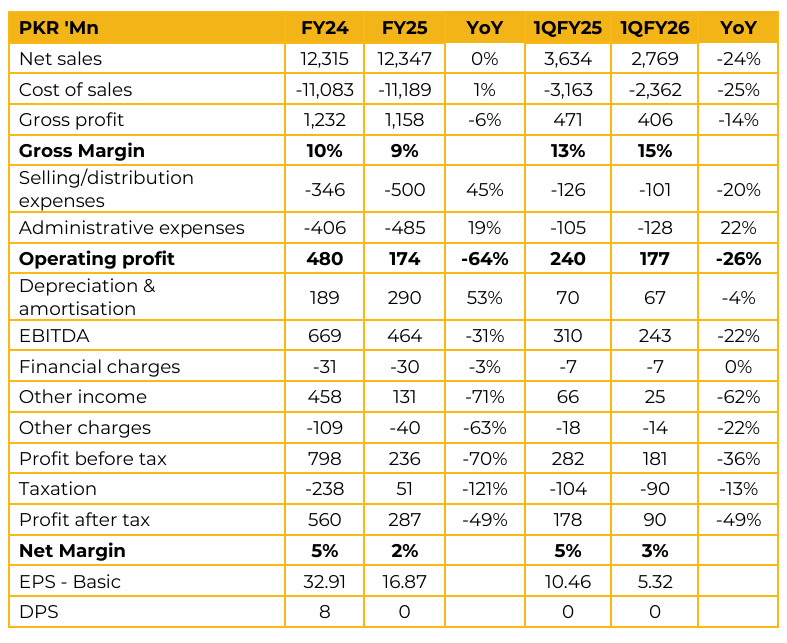 | PKR 'Mn | FY24 | FY25 | YoY | 1QFY25 | 1QFY26 | YoY |
|---|---|---|---|---|---|---|
| Net sales | 12,315 | 12,347 | 0% | 3,634 | 2,769 | -24% |
| Cost of sales | -11,083 | -11,189 | 1% | -3,163 | -2,362 | -25% |
| Gross profit | 1,232 | 1,158 | -6% | 471 | 406 | -14% |
| **Gross Margin** | **10%** | **9%** | | **13%** | **15%** | |
| Selling/distribution expenses | -346 | -500 | 45% | -126 | -101 | -20% |
| Administrative expenses | -406 | -485 | 19% | -105 | -128 | 22% |
| **Operating profit** | **480** | **174** | **-64%** | **240** | **177** | **-26%** |
| Depreciation & amortisation | 189 | 290 | 53% | 70 | 67 | -4% |
| EBITDA | 669 | 464 | -31% | 310 | 243 | -22% |
| Financial charges | -31 | -30 | -3% | -7 | -7 | 0% |
| Other income | 458 | 131 | -71% | 66 | 25 | -62% |
| Other charges | -109 | -40 | -63% | -18 | -14 | -22% |
| Profit before tax | 798 | 236 | -70% | 282 | 181 | -36% |
| Taxation | -238 | 51 | -121% | -104 | -90 | -13% |
| Profit after tax | 560 | 287 | -49% | 178 | 90 | -49% |
| **Net Margin** | **5%** | **2%** | | **5%** | **3%** | |
| EPS - Basic | 32.91 | 16.87 | | 10.46 | 5.32 | |
| DPS | 8 | 0 | | 0 | 0 | |